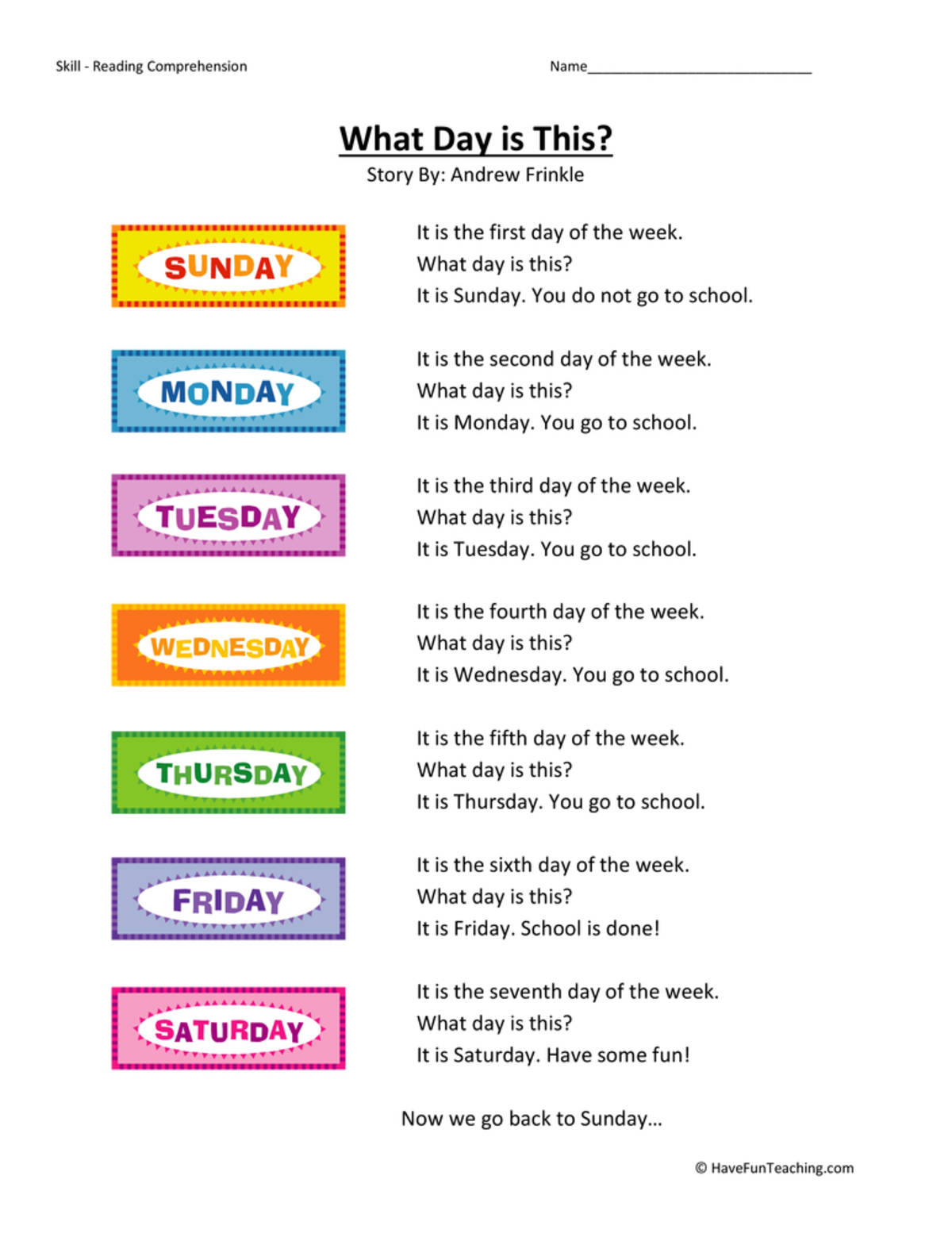 Skill - Reading Comprehension

Name____________________________

What Day is This?
Story By: Andrew Frinkle

SUNDAY

It is the first day of the week.
What day is this?
It is Sunday. You do not go to school.

MONDAY

It is the second day of the week.
What day is this?
It is Monday. You go to school.

TUESDAY

It is the third day of the week.
What day is this?
It is Tuesday. You go to school.

WEDNESDAY

It is the fourth day of the week.
What day is this?
It is Wednesday. You go to school.

THURSDAY

It is the fifth day of the week.
What day is this?
It is Thursday. You go to school.

FRIDAY

It is the sixth day of the week.
What day is this?
It is Friday. School is done!

SATURDAY

It is the seventh day of the week.
What day is this?
It is Saturday. Have some fun!

Now we go back to Sunday...

© HaveFunTeaching.com